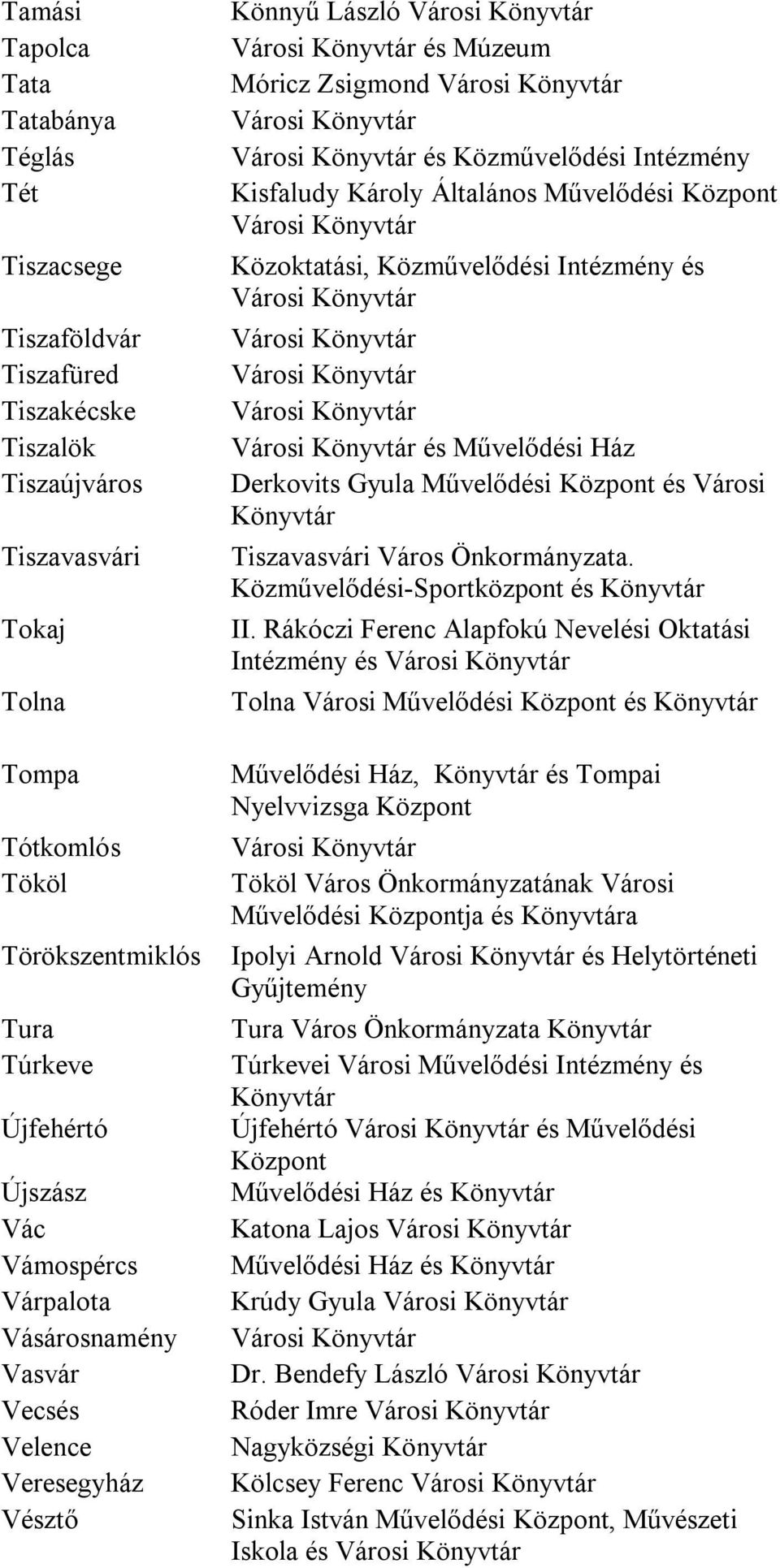 | | |
|---|---|
| Tamási | Könnyű László Városi Könyvtár |
| Tapolca | Városi Könyvtár és Múzeum |
| Tata | Móricz Zsigmond Városi Könyvtár |
| Tatabánya | Városi Könyvtár |
| Téglás | Városi Könyvtár és Közművelődési Intézmény |
| Tét | Kisfaludy Károly Általános Művelődési Központ Városi Könyvtár |
| Tiszacsege | Közoktatási, Közművelődési Intézmény és Városi Könyvtár |
| Tiszaföldvár | Városi Könyvtár |
| Tiszafüred | Városi Könyvtár |
| Tiszakécske | Városi Könyvtár |
| Tiszalök | Városi Könyvtár és Művelődési Ház |
| Tiszaújváros | Derkovits Gyula Művelődési Központ és Városi Könyvtár |
| Tiszavasvári | Tiszavasvári Város Önkormányzata. Közművelődési-Sportközpont és Könyvtár |
| Tokaj | II. Rákóczi Ferenc Alapfokú Nevelési Oktatási Intézmény és Városi Könyvtár |
| Tolna | Tolna Városi Művelődési Központ és Könyvtár |
| Tompa | Művelődési Ház, Könyvtár és Tompai Nyelvvizsga Központ |
| Tótkomlós | Városi Könyvtár |
| Tököl | Tököl Város Önkormányzatának Városi Művelődési Központja és Könyvtára |
| Törökszentmiklós | Ipolyi Arnold Városi Könyvtár és Helytörténeti Gyűjtemény |
| Tura | Tura Város Önkormányzata Könyvtár |
| Túrkeve | Túrkevei Városi Művelődési Intézmény és Könyvtár |
| Újfehértó | Újfehértó Városi Könyvtár és Művelődési Központ |
| Újszász | Művelődési Ház és Könyvtár |
| Vác | Katona Lajos Városi Könyvtár |
| Vámospércs | Művelődési Ház és Könyvtár |
| Várpalota | Krúdy Gyula Városi Könyvtár |
| Vásárosnamény | Városi Könyvtár |
| Vasvár | Dr. Bendefy László Városi Könyvtár |
| Vecsés | Róder Imre Városi Könyvtár |
| Velence | Nagyközségi Könyvtár |
| Veresegyház | Kölcsey Ferenc Városi Könyvtár |
| Vésztő | Sinka István Művelődési Központ, Művészeti Iskola és Városi Könyvtár |